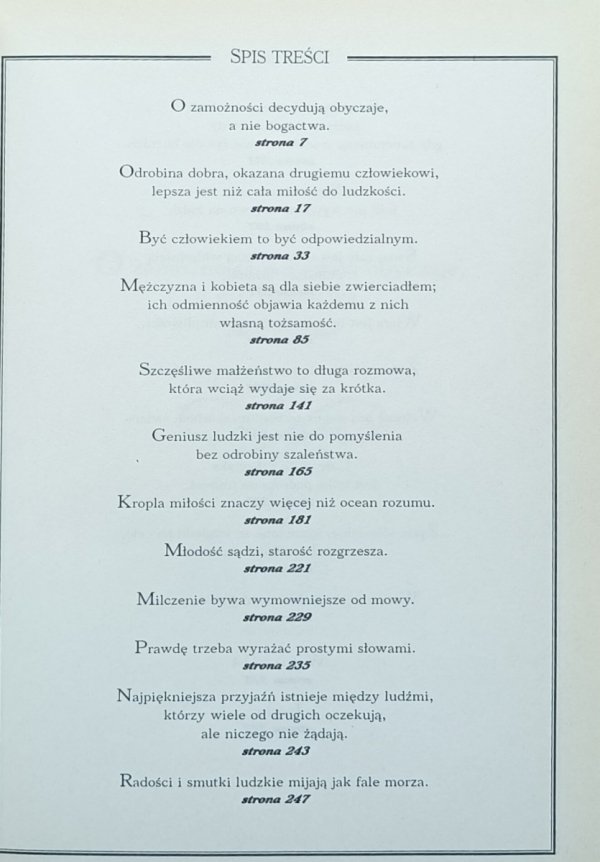 SPIS TREŚCI

O zamożności decydują obyczaje, a nie bogactwa.
strona 7

Odrobina dobra, okazana drugiemu człowiekowi, lepsza jest niż cała miłość do ludzkości.
strona 17

Być człowiekiem to być odpowiedzialnym.
strona 33

Mężczyzna i kobieta są dla siebie zwierciadłem; ich odmienność objawia każdemu z nich własną tożsamość.
strona 85

Szczęśliwe małżeństwo to długa rozmowa, która wciąż wydaje się za krótka.
strona 141

Geniusz ludzki jest nie do pomyślenia bez odrobiny szaleństwa.
strona 165

Kropla miłości znaczy więcej niż ocean rozumu.
strona 181

Młodość sądzi, starość rozgrzesza.
strona 221

Milczenie bywa wymowniejsze od mowy.
strona 229

Prawdę trzeba wyrażać prostymi słowami.
strona 235

Najpiękniejsza przyjaźń istnieje między ludźmi, którzy wiele od drugich oczekują, ale niczego nie żądają.
strona 243

Radości i smutki ludzkie mijają jak fale morza.
strona 247